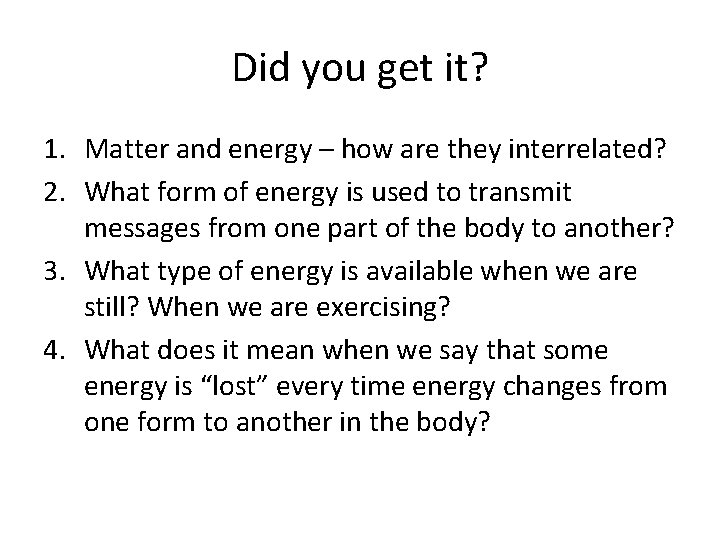 Did you get it?

1. Matter and energy – how are they interrelated?
2. What form of energy is used to transmit messages from one part of the body to another?
3. What type of energy is available when we are still? When we are exercising?
4. What does it mean when we say that some energy is “lost” every time energy changes from one form to another in the body?